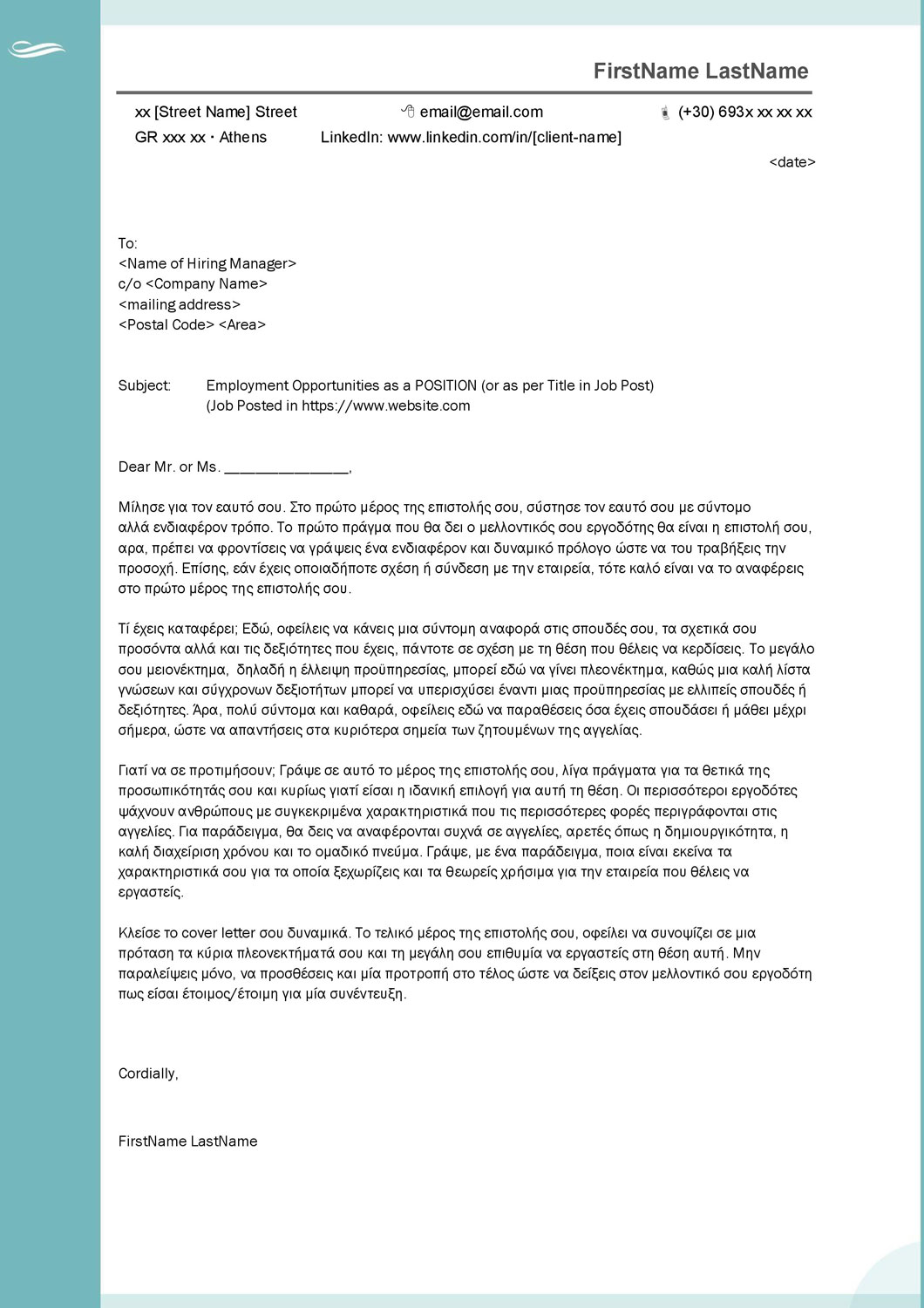 FirstName LastName

xx [Street Name] Street email@email.com (+30) 693x xx xx xx
GR xxx xx · Athens LinkedIn: www.linkedin.com/in/[client-name]
<date>

To:
<Name of Hiring Manager>
c/o <Company Name>
<mailing address>
<Postal Code> <Area>

Subject: Employment Opportunities as a POSITION (or as per Title in Job Post)
(Job Posted in https://www.website.com

Dear Mr. or Ms. _______________,

Μίλησε για τον εαυτό σου. Στο πρώτο μέρος της επιστολής σου, σύστησε τον εαυτό σου με σύντομο αλλά ενδιαφέρον τρόπο. Το πρώτο πράγμα που θα δει ο μελλοντικός σου εργοδότης θα είναι η επιστολή σου, αρα, πρέπει να φροντίσεις να γράψεις ένα ενδιαφέρον και δυναμικό πρόλογο ώστε να του τραβήξεις την προσοχή. Επίσης, εάν έχεις οποιαδήποτε σχέση ή σύνδεση με την εταιρεία, τότε καλό είναι να το αναφέρεις στο πρώτο μέρος της επιστολής σου.

Τί έχεις καταφέρει; Εδώ, οφείλεις να κάνεις μια σύντομη αναφορά στις σπουδές σου, τα σχετικά σου προσόντα αλλά και τις δεξιότητες που έχεις, πάντοτε σε σχέση με τη θέση που θέλεις να κερδίσεις. Το μεγάλο σου μειονέκτημα, δηλαδή η έλλειψη προϋπηρεσίας, μπορεί εδώ να γίνει πλεονέκτημα, καθώς μια καλή λίστα γνώσεων και σύγχρονων δεξιοτήτων μπορεί να υπερισχύσει έναντι μιας προϋπηρεσίας με ελλιπείς σπουδές ή δεξιότητες. Άρα, πολύ σύντομα και καθαρά, οφείλεις εδώ να παραθέσεις όσα έχεις σπουδάσει ή μάθει μέχρι σήμερα, ώστε να απαντήσεις στα κυριότερα σημεία των ζητουμένων της αγγελίας.

Γιατί να σε προτιμήσουν; Γράψε σε αυτό το μέρος της επιστολής σου, λίγα πράγματα για τα θετικά της προσωπικότητάς σου και κυρίως γιατί είσαι η ιδανική επιλογή για αυτή τη θέση. Οι περισσότεροι εργοδότες ψάχνουν ανθρώπους με συγκεκριμένα χαρακτηριστικά που τις περισσότερες φορές περιγράφονται στις αγγελίες. Για παράδειγμα, θα δεις να αναφέρονται συχνά σε αγγελίες, αρετές όπως η δημιουργικότητα, η καλή διαχείριση χρόνου και το ομαδικό πνεύμα. Γράψε, με ένα παράδειγμα, ποια είναι εκείνα τα χαρακτηριστικά σου για τα οποία ξεχωρίζεις και τα θεωρείς χρήσιμα για την εταιρεία που θέλεις να εργαστείς.

Κλείσε το cover letter σου δυναμικά. Το τελικό μέρος της επιστολής σου, οφείλει να συνοψίζει σε μια πρόταση τα κύρια πλεονεκτήματά σου και τη μεγάλη σου επιθυμία να εργαστείς στη θέση αυτή. Μην παραλείψεις μόνο, να προσθέσεις και μία προτροπή στο τέλος ώστε να δείξεις στον μελλοντικό σου εργοδότη πως είσαι έτοιμος/έτοιμη για μία συνέντευξη.

Cordially,

FirstName LastName